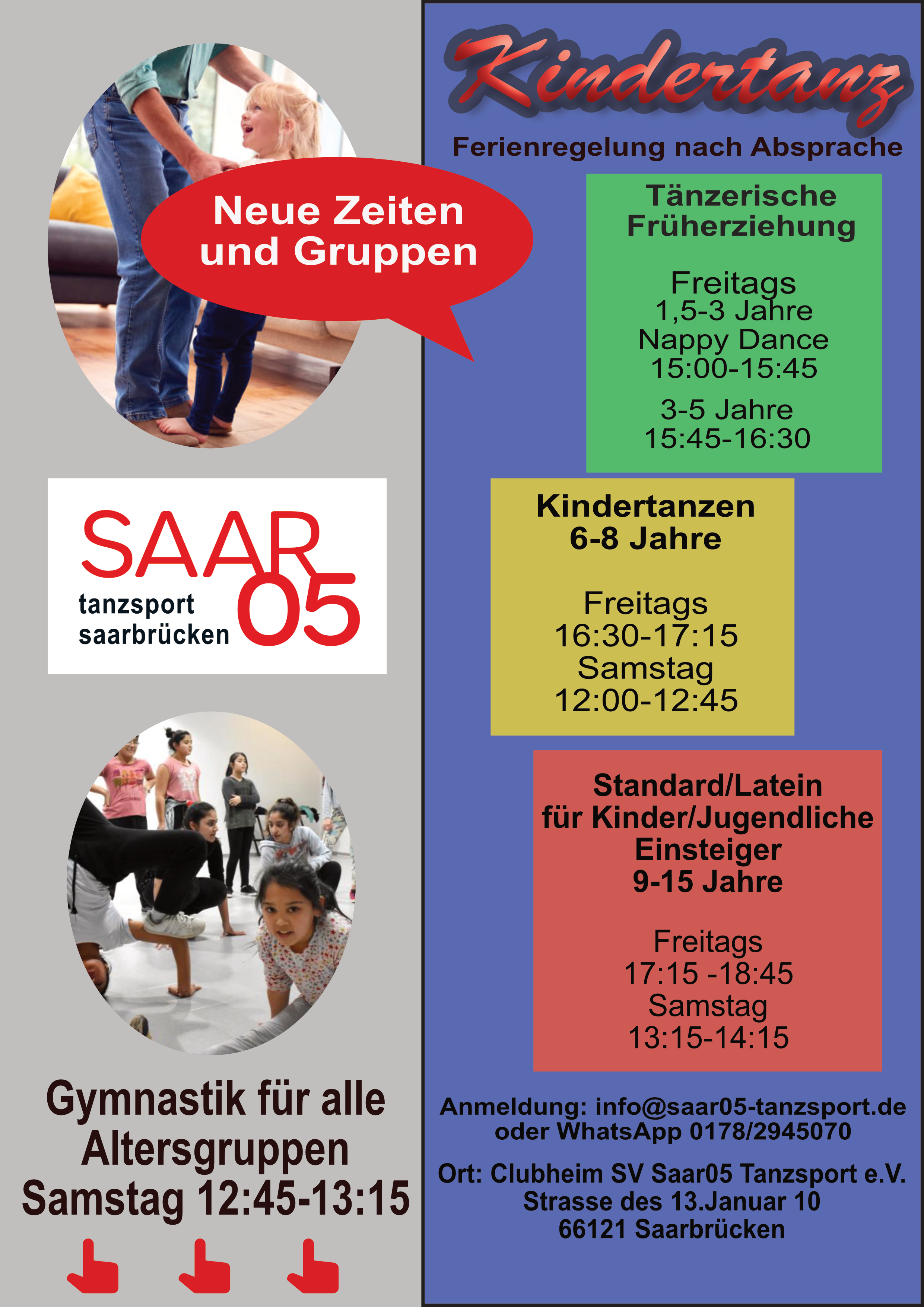 Neue Zeiten und Gruppen

SAAR 05
tanzsport
saarbrücken

Gymnastik für alle Altersgruppen
Samstag 12:45-13:15

Kindertanz

Ferienregelung nach Absprache

Tänzerische Früherziehung

Freitags
1,5-3 Jahre
Nappy Dance
15:00-15:45

3-5 Jahre
15:45-16:30

Kindertanzen
6-8 Jahre

Freitags
16:30-17:15
Samstag
12:00-12:45

Standard/Latein
für Kinder/Jugendliche
Einsteiger
9-15 Jahre

Freitags
17:15 -18:45
Samstag
13:15-14:15

Anmeldung: info@saar05-tanzsport.de
oder WhatsApp 0178/2945070

Ort: Clubheim SV Saar05 Tanzsport e.V.
Strasse des 13.Januar 10
66121 Saarbrücken